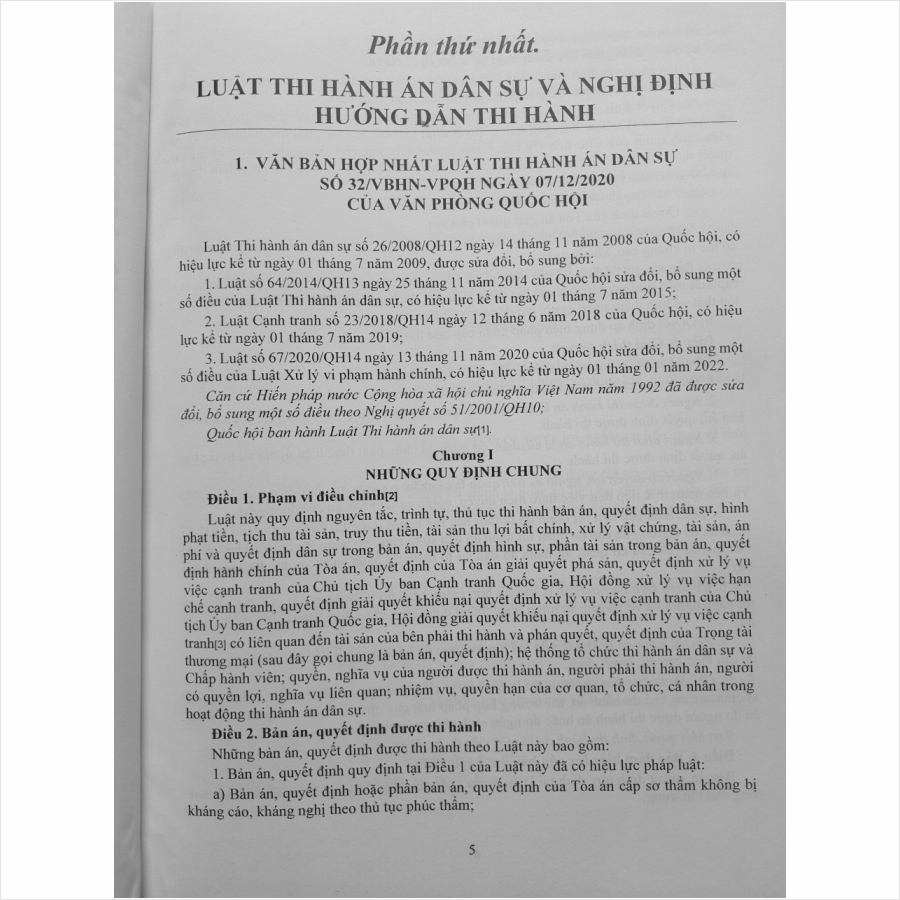 Phần thứ nhất.

LUẬT THI HÀNH ÁN DÂN SỰ VÀ NGHỊ ĐỊNH HƯỚNG DẪN THI HÀNH

1. VĂN BẢN HỢP NHẤT LUẬT THI HÀNH ÁN DÂN SỰ SỐ 32/VBHN-VPQH NGÀY 07/12/2020 CỦA VĂN PHÒNG QUỐC HỘI

Luật Thi hành án dân sự số 26/2008/QH12 ngày 14 tháng 11 năm 2008 của Quốc hội, có hiệu lực kể từ ngày 01 tháng 7 năm 2009, được sửa đổi, bổ sung bởi:

1. Luật số 64/2014/QH13 ngày 25 tháng 11 năm 2014 của Quốc hội sửa đổi, bổ sung một số điều của Luật Thi hành án dân sự, có hiệu lực kể từ ngày 01 tháng 7 năm 2015;

2. Luật Cạnh tranh số 23/2018/QH14 ngày 12 tháng 6 năm 2018 của Quốc hội, có hiệu lực kể từ ngày 01 tháng 7 năm 2019;

3. Luật số 67/2020/QH14 ngày 13 tháng 11 năm 2020 của Quốc hội sửa đổi, bổ sung một số điều của Luật Xử lý vi phạm hành chính, có hiệu lực kể từ ngày 01 tháng 01 năm 2022.

Căn cứ Hiến pháp nước Cộng hòa xã hội chủ nghĩa Việt Nam năm 1992 đã được sửa đổi, bổ sung một số điều theo Nghị quyết số 51/2001/QH10;

Quốc hội ban hành Luật Thi hành án dân sự[1].

Chương I
NHỮNG QUY ĐỊNH CHUNG

Điều 1. Phạm vi điều chỉnh[2]

Luật này quy định nguyên tắc, trình tự, thủ tục thi hành bản án, quyết định dân sự, hình phạt tiền, tịch thu tài sản, truy thu tiền, tài sản thu lợi bất chính, xử lý vật chứng, tài sản, án phí và quyết định dân sự trong bản án, quyết định hình sự, phần tài sản trong bản án, quyết định hành chính của Tòa án, quyết định của Tòa án giải quyết phá sản, quyết định xử lý vụ việc cạnh tranh của Chủ tịch Ủy ban Cạnh tranh Quốc gia, Hội đồng xử lý vụ việc hạn chế cạnh tranh, quyết định giải quyết khiếu nại quyết định xử lý vụ việc cạnh tranh của Chủ tịch Ủy ban Cạnh tranh Quốc gia, Hội đồng giải quyết khiếu nại quyết định xử lý vụ việc cạnh tranh[3] có liên quan đến tài sản của bên phải thi hành và phán quyết, quyết định của Trọng tài thương mại (sau đây gọi chung là bản án, quyết định); hệ thống tổ chức thi hành án dân sự và Chấp hành viên; quyền, nghĩa vụ của người được thi hành án, người phải thi hành án, người có quyền lợi, nghĩa vụ liên quan; nhiệm vụ, quyền hạn của cơ quan, tổ chức, cá nhân trong hoạt động thi hành án dân sự.

Điều 2. Bản án, quyết định được thi hành

Những bản án, quyết định được thi hành theo Luật này bao gồm:

1. Bản án, quyết định quy định tại Điều 1 của Luật này đã có hiệu lực pháp luật:

a) Bản án, quyết định hoặc phần bản án, quyết định của Tòa án cấp sơ thẩm không bị kháng cáo, kháng nghị theo thủ tục phúc thẩm;

5